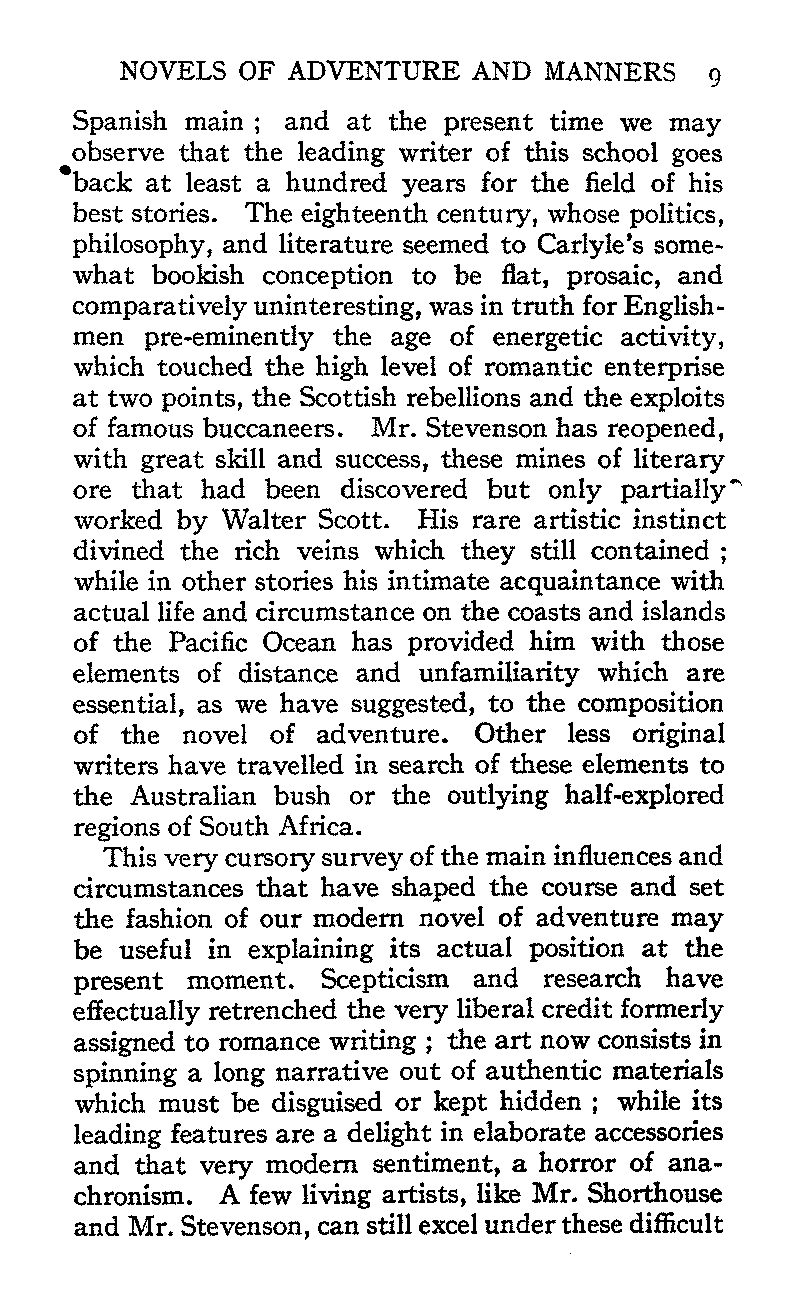 NOVELS OF ADVENTURE AND MANNERS 9

Spanish main ; and at the present time we may observe that the leading writer of this school goes back at least a hundred years for the field of his best stories. The eighteenth century, whose politics, philosophy, and literature seemed to Carlyle's somewhat bookish conception to be flat, prosaic, and comparatively uninteresting, was in truth for Englishmen pre-eminently the age of energetic activity, which touched the high level of romantic enterprise at two points, the Scottish rebellions and the exploits of famous buccaneers. Mr. Stevenson has reopened, with great skill and success, these mines of literary ore that had been discovered but only partially worked by Walter Scott. His rare artistic instinct divined the rich veins which they still contained ; while in other stories his intimate acquaintance with actual life and circumstance on the coasts and islands of the Pacific Ocean has provided him with those elements of distance and unfamiliarity which are essential, as we have suggested, to the composition of the novel of adventure. Other less original writers have travelled in search of these elements to the Australian bush or the outlying half-explored regions of South Africa.

This very cursory survey of the main influences and circumstances that have shaped the course and set the fashion of our modern novel of adventure may be useful in explaining its actual position at the present moment. Scepticism and research have effectually retrenched the very liberal credit formerly assigned to romance writing ; the art now consists in spinning a long narrative out of authentic materials which must be disguised or kept hidden ; while its leading features are a delight in elaborate accessories and that very modern sentiment, a horror of anachronism. A few living artists, like Mr. Shorthouse and Mr. Stevenson, can still excel under these difficult